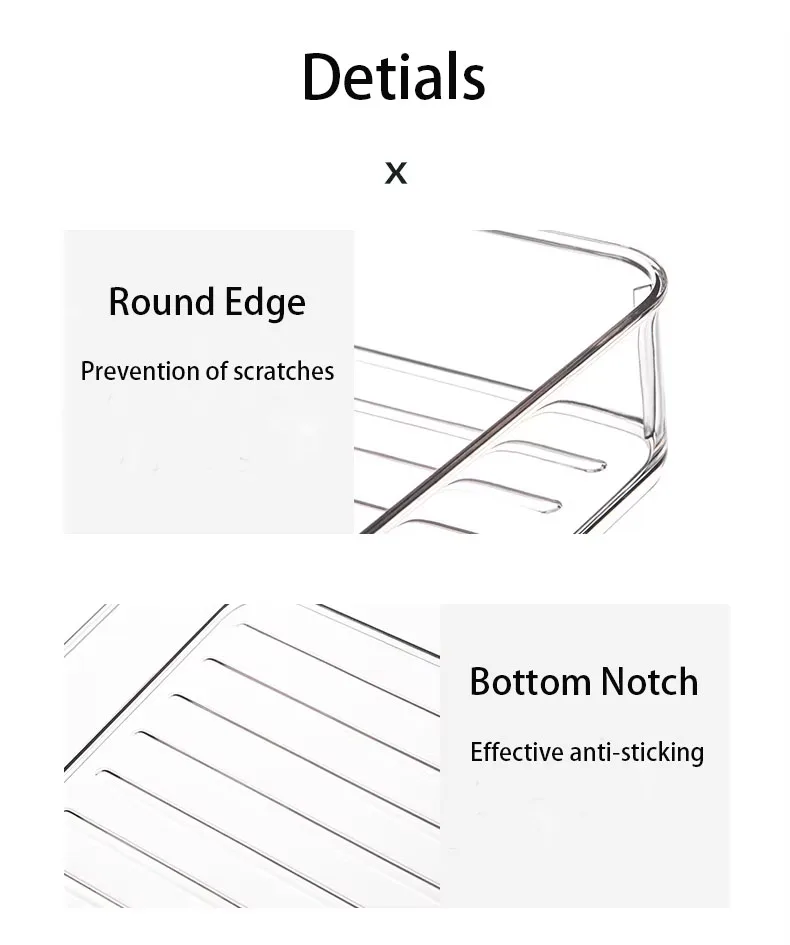 Detials

x

Round Edge

Prevention of scratches

Bottom Notch

Effective anti-sticking